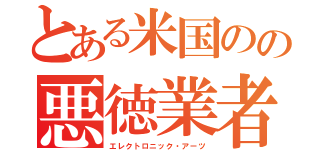 とある米国のの
悪徳業者
エレクトロニック・アーツ